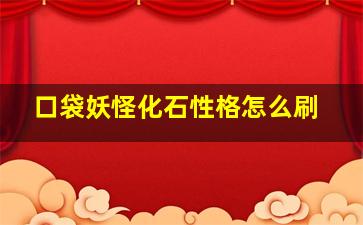 口袋妖怪化石性格怎么刷